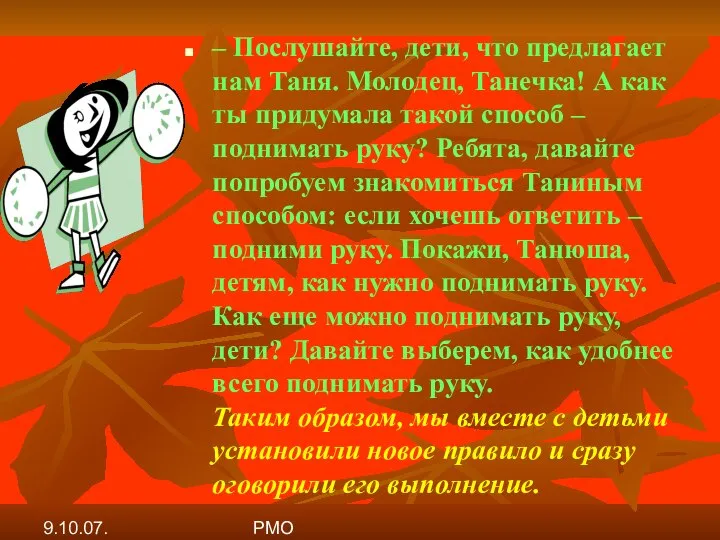 – Послушайте, дети, что предлагает нам Таня. Молодец, Танечка! А как ты придумала такой способ – поднимать руку? Ребята, давайте попробуем знакомиться Таниным способом: если хочешь ответить – подними руку. Покажи, Танюша, детям, как нужно поднимать руку. Как еще можно поднимать руку, дети? Давайте выберем, как удобнее всего поднимать руку.
Таким образом, мы вместе с детьми установили новое правило и сразу оговорили его выполнение.

9.10.07. РМО